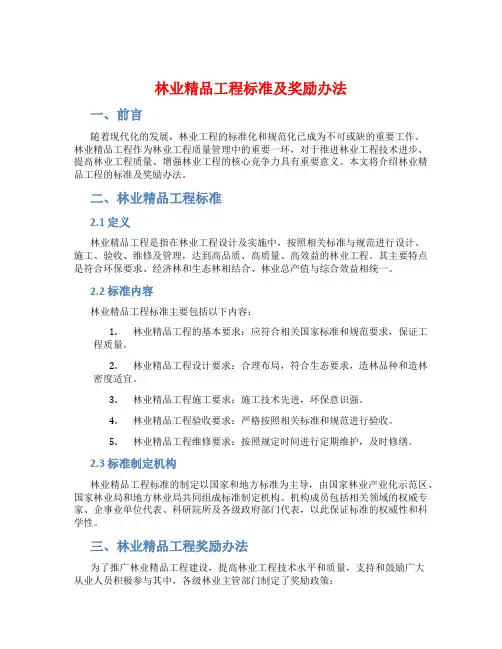 林业精品工程标准及奖励办法

一、前言

随着现代化的发展，林业工程的标准化和规范化已成为不可或缺的重要工作。林业精品工程作为林业工程质量管理中的重要一环，对于推进林业工程技术进步、提高林业工程质量、增强林业工程的核心竞争力具有重要意义。本文将介绍林业精品工程的标准及奖励办法。

二、林业精品工程标准

2.1 定义

林业精品工程是指在林业工程设计及实施中，按照相关标准与规范进行设计、施工、验收、维修及管理，达到高品质、高质量、高效益的林业工程。其主要特点是符合环保要求、经济林和生态林相结合、林业总产值与综合效益相统一。

2.2 标准内容

林业精品工程标准主要包括以下内容：

1. 林业精品工程的基本要求：应符合相关国家标准和规范要求，保证工程质量。

2. 林业精品工程设计要求：合理布局，符合生态要求，造林品种和造林密度适宜。

3. 林业精品工程施工要求：施工技术先进，环保意识强。

4. 林业精品工程验收要求：严格按照相关标准和规范进行验收。

5. 林业精品工程维修要求：按照规定时间进行定期维护，及时修缮。

2.3 标准制定机构

林业精品工程标准的制定以国家和地方标准为主导，由国家林业产业化示范区、国家林业局和地方林业局共同组成标准制定机构。机构成员包括相关领域的权威专家、企事业单位代表、科研院所及各级政府部门代表，以此保证标准的权威性和科学性。

三、林业精品工程奖励办法

为了推广林业精品工程建设，提高林业工程技术水平和质量，支持和鼓励广大从业人员积极参与其中，各级林业主管部门制定了奖励政策：